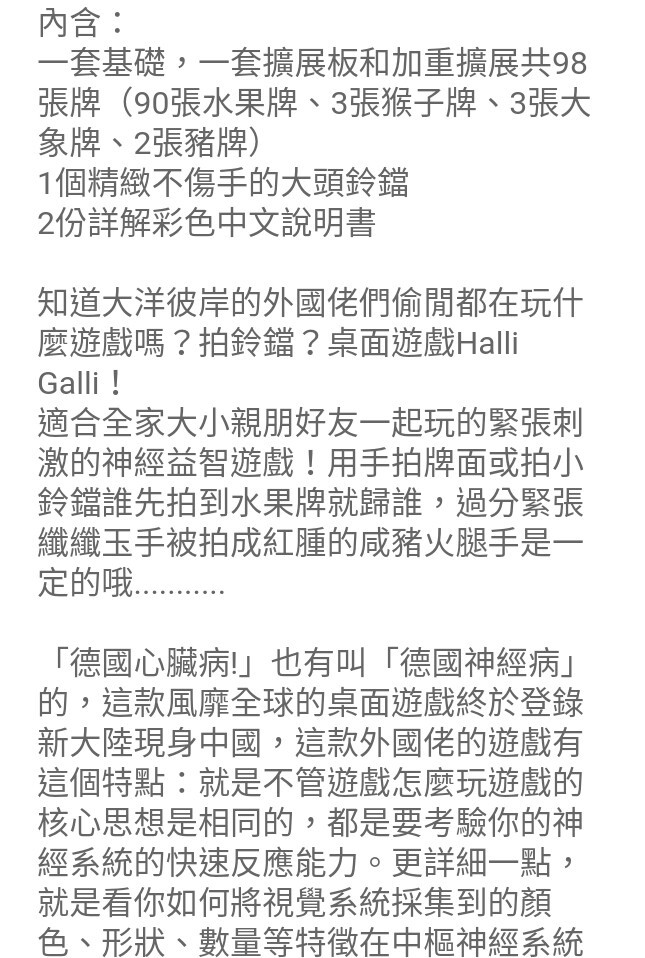 內含：
一套基礎，一套擴展板和加重擴展共98張牌（90張水果牌、3張猴子牌、3張大象牌、2張豬牌）
1個精緻不傷手的大頭鈴鐺
2份詳解彩色中文說明書

知道大洋彼岸的外國佬們偷閒都在玩什麼遊戲嗎？拍鈴鐺？桌面遊戲Halli Galli！
適合全家大小親朋好友一起玩的緊張刺激的神經益智遊戲！用手拍牌面或拍小鈴鐺誰先拍到水果牌就歸誰，過分緊張纖纖玉手被拍成紅腫的咸豬火腿手是一定的哦...........

「德國心臟病!」也有叫「德國神經病」的，這款風靡全球的桌面遊戲終於登錄新大陸現身中國，這款外國佬的遊戲有這個特點：就是不管遊戲怎麼玩遊戲的核心思想是相同的，都是要考驗你的神經系統的快速反應能力。更詳細一點，就是看你如何將視覺系統採集到的顏色、形狀、數量等特徵在中樞神經系統